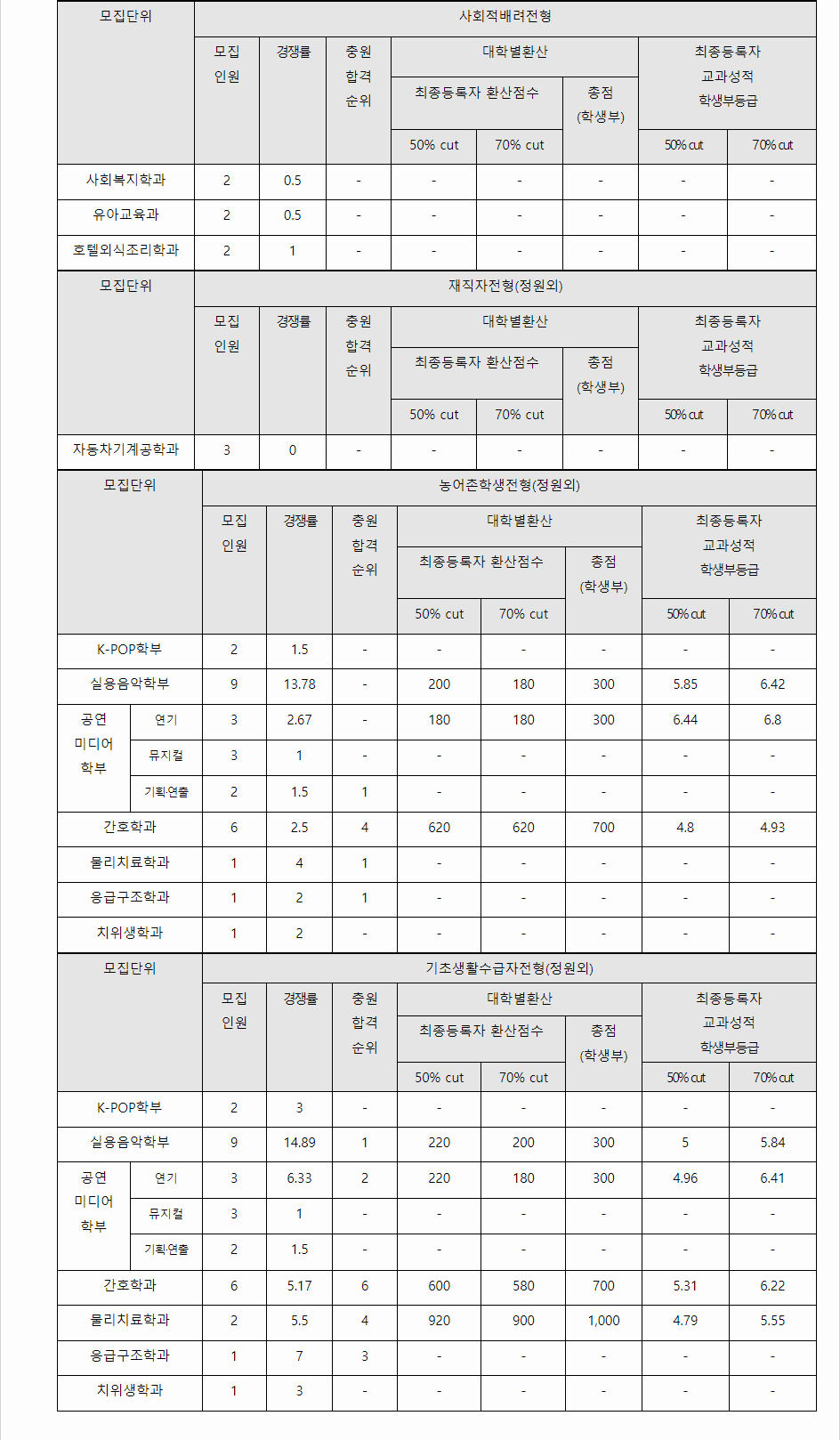 | 모집단위 | 사회적배려전형 | | | | | | | |
|---|---|---|---|---|---|---|---|---|
| | 모집 인원 | 경쟁률 | 충원 합격 순위 | 대학별환산 | | | 최종등록자 교과성적 학생부등급 | |
| | | | | 최종등록자 환산점수 | | 총점 (학생부) | | |
| | | | | 50% cut | 70% cut | | 50% cut | 70% cut |
| 사회복지학과 | 2 | 0.5 | - | - | - | - | - | - |
| 유아교육과 | 2 | 0.5 | - | - | - | - | - | - |
| 호텔외식조리학과 | 2 | 1 | - | - | - | - | - | - |

| 모집단위 | 재직자전형(정원외) | | | | | | | |
|---|---|---|---|---|---|---|---|---|
| | 모집 인원 | 경쟁률 | 충원 합격 순위 | 대학별환산 | | | 최종등록자 교과성적 학생부등급 | |
| | | | | 최종등록자 환산점수 | | 총점 (학생부) | | |
| | | | | 50% cut | 70% cut | | 50% cut | 70% cut |
| 자동차기계공학과 | 3 | 0 | - | - | - | - | - | - |

| 모집단위 | | 농어촌학생전형(정원외) | | | | | | | |
|---|---|---|---|---|---|---|---|---|---|
| | | 모집 인원 | 경쟁률 | 충원 합격 순위 | 대학별환산 | | | 최종등록자 교과성적 학생부등급 | |
| | | | | | 최종등록자 환산점수 | | 총점 (학생부) | | |
| | | | | | 50% cut | 70% cut | | 50% cut | 70% cut |
| K-POP학부 | | 2 | 1.5 | - | - | - | - | - | - |
| 실용음악학부 | | 9 | 13.78 | - | 200 | 180 | 300 | 5.85 | 6.42 |
| 공연 미디어 학부 | 연기 | 3 | 2.67 | - | 180 | 180 | 300 | 6.44 | 6.8 |
| | 뮤지컬 | 3 | 1 | - | - | - | - | - | - |
| | 기획·연출 | 2 | 1.5 | 1 | - | - | - | - | - |
| 간호학과 | | 6 | 2.5 | 4 | 620 | 620 | 700 | 4.8 | 4.93 |
| 물리치료학과 | | 1 | 4 | 1 | - | - | - | - | - |
| 응급구조학과 | | 1 | 2 | 1 | - | - | - | - | - |
| 치위생학과 | | 1 | 2 | - | - | - | - | - | - |

| 모집단위 | | 기초생활수급자전형(정원외) | | | | | | | |
|---|---|---|---|---|---|---|---|---|---|
| | | 모집 인원 | 경쟁률 | 충원 합격 순위 | 대학별환산 | | | 최종등록자 교과성적 학생부등급 | |
| | | | | | 최종등록자 환산점수 | | 총점 (학생부) | | |
| | | | | | 50% cut | 70% cut | | 50% cut | 70% cut |
| K-POP학부 | | 2 | 3 | - | - | - | - | - | - |
| 실용음악학부 | | 9 | 14.89 | 1 | 220 | 200 | 300 | 5 | 5.84 |
| 공연 미디어 학부 | 연기 | 3 | 6.33 | 2 | 220 | 180 | 300 | 4.96 | 6.41 |
| | 뮤지컬 | 3 | 1 | - | - | - | - | - | - |
| | 기획·연출 | 2 | 1.5 | - | - | - | - | - | - |
| 간호학과 | | 6 | 5.17 | 6 | 600 | 580 | 700 | 5.31 | 6.22 |
| 물리치료학과 | | 2 | 5.5 | 4 | 920 | 900 | 1,000 | 4.79 | 5.55 |
| 응급구조학과 | | 1 | 7 | 3 | - | - | - | - | - |
| 치위생학과 | | 1 | 3 | - | - | - | - | - | - |